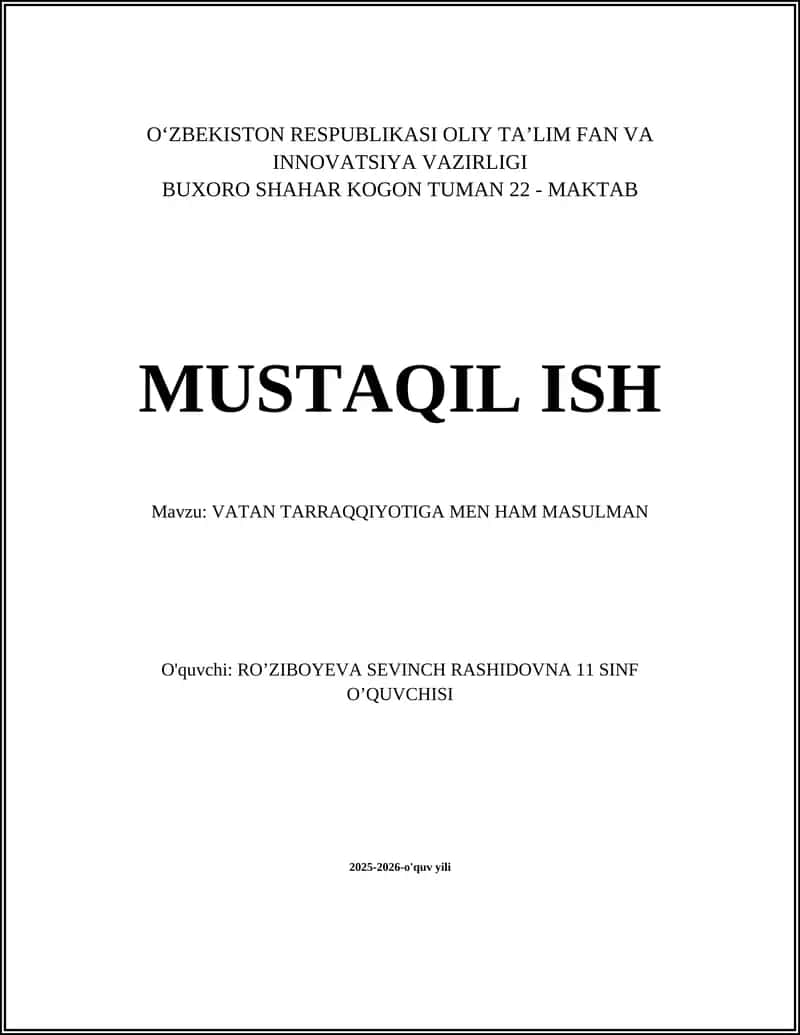 O‘ZBEKISTON RESPUBLIKASI OLIY TA’LIM FAN VA INNOVATSIYA VAZIRLIGI
BUXORO SHAHAR KOGON TUMAN 22 - MAKTAB

MUSTAQIL ISH

Mavzu: VATAN TARRAQQIYOTIGA MEN HAM MASULMAN

O'quvchi: RO’ZIBOYEVA SEVINCH RASHIDOVNA 11 SINF O’QUVCHISI

2025-2026-o'quv yili